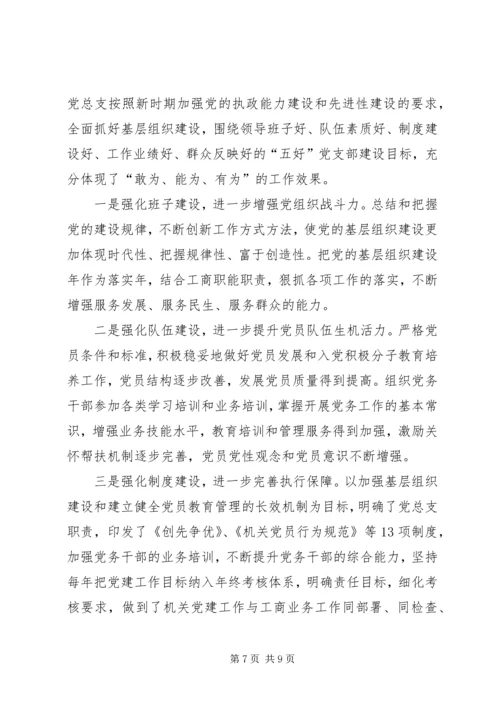 党总支按照新时期加强党的执政能力建设和先进性建设的要求，全面抓好基层组织建设，围绕领导班子好、队伍素质好、制度建设好、工作业绩好、群众反映好的“五好”党支部建设目标，充分体现了“敢为、能为、有为”的工作效果。

一是强化班子建设，进一步增强党组织战斗力。总结和把握党的建设规律，不断创新工作方式方法，使党的基层组织建设更加体现时代性、把握规律性、富于创造性。把党的基层组织建设年作为落实年，结合工商职能职责，狠抓各项工作的落实，不断增强服务发展、服务民生、服务群众的能力。

二是强化队伍建设，进一步提升党员队伍生机活力。严格党员条件和标准，积极稳妥地做好党员发展和入党积极分子教育培养工作，党员结构逐步改善，发展党员质量得到提高。组织党务干部参加各类学习培训和业务培训，掌握开展党务工作的基本常识，增强业务技能水平，教育培训和管理服务得到加强，激励关怀帮扶机制逐步完善，党员党性观念和党员意识不断增强。

三是强化制度建设，进一步完善执行保障。以加强基层组织建设和建立健全党员教育管理的长效机制为目标，明确了党总支职责，印发了《创先争优》、《机关党员行为规范》等13项制度，加强党务干部的业务培训，不断提升党务干部的综合能力，坚持每年把党建工作目标纳入年终考核体系，明确责任目标，细化考核要求，做到了机关党建工作与工商业务工作同部署、同检查、

第7页 共9页